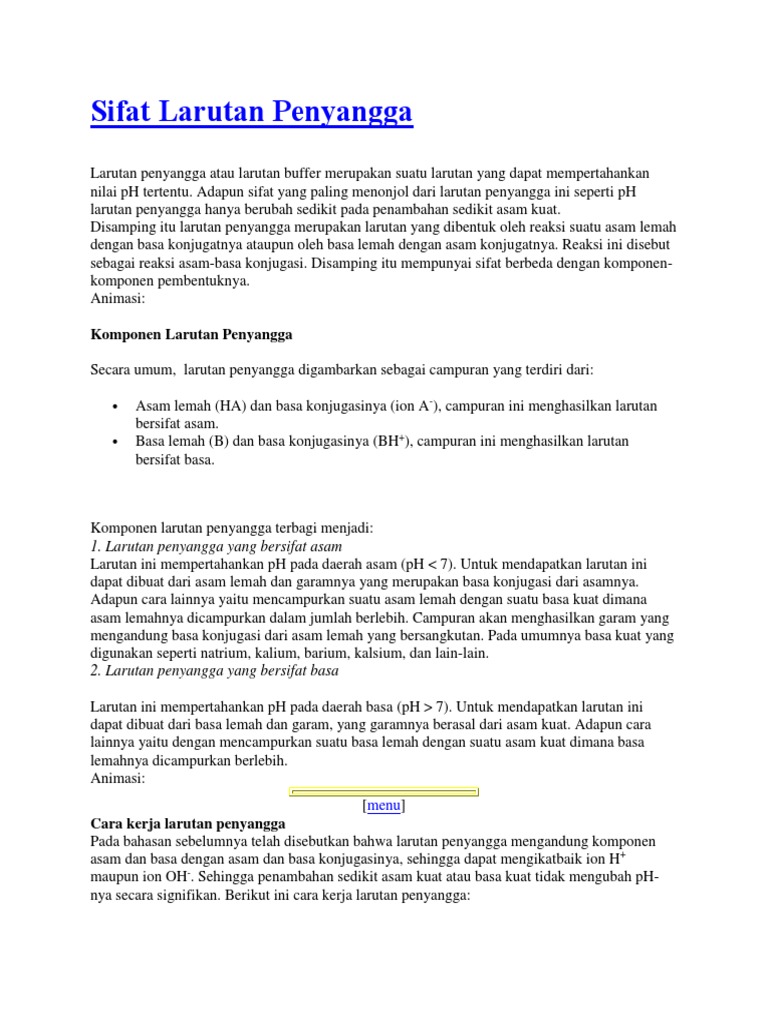 Sifat Larutan Penyangga

Larutan penyangga atau larutan buffer merupakan suatu larutan yang dapat mempertahankan nilai pH tertentu. Adapun sifat yang paling menonjol dari larutan penyangga ini seperti pH larutan penyangga hanya berubah sedikit pada penambahan sedikit asam kuat.
Disamping itu larutan penyangga merupakan larutan yang dibentuk oleh reaksi suatu asam lemah dengan basa konjugatnya ataupun oleh basa lemah dengan asam konjugatnya. Reaksi ini disebut sebagai reaksi asam-basa konjugasi. Disamping itu mempunyai sifat berbeda dengan komponen-komponen pembentuknya.
Animasi:

Komponen Larutan Penyangga

Secara umum, larutan penyangga digambarkan sebagai campuran yang terdiri dari:

• Asam lemah (HA) dan basa konjugasinya (ion $A^-$), campuran ini menghasilkan larutan bersifat asam.
• Basa lemah (B) dan basa konjugasinya ($BH^+$), campuran ini menghasilkan larutan bersifat basa.

Komponen larutan penyangga terbagi menjadi:
1. Larutan penyangga yang bersifat asam
Larutan ini mempertahankan pH pada daerah asam (pH < 7). Untuk mendapatkan larutan ini dapat dibuat dari asam lemah dan garamnya yang merupakan basa konjugasi dari asamnya. Adapun cara lainnya yaitu mencampurkan suatu asam lemah dengan suatu basa kuat dimana asam lemahnya dicampurkan dalam jumlah berlebih. Campuran akan menghasilkan garam yang mengandung basa konjugasi dari asam lemah yang bersangkutan. Pada umumnya basa kuat yang digunakan seperti natrium, kalium, barium, kalsium, dan lain-lain.
2. Larutan penyangga yang bersifat basa

Larutan ini mempertahankan pH pada daerah basa (pH > 7). Untuk mendapatkan larutan ini dapat dibuat dari basa lemah dan garam, yang garamnya berasal dari asam kuat. Adapun cara lainnya yaitu dengan mencampurkan suatu basa lemah dengan suatu asam kuat dimana basa lemahnya dicampurkan berlebih.
Animasi:

[menu]
Cara kerja larutan penyangga
Pada bahasan sebelumnya telah disebutkan bahwa larutan penyangga mengandung komponen asam dan basa dengan asam dan basa konjugasinya, sehingga dapat mengikatbaik ion $H^+$ maupun ion $OH^-$. Sehingga penambahan sedikit asam kuat atau basa kuat tidak mengubah pH-nya secara signifikan. Berikut ini cara kerja larutan penyangga: